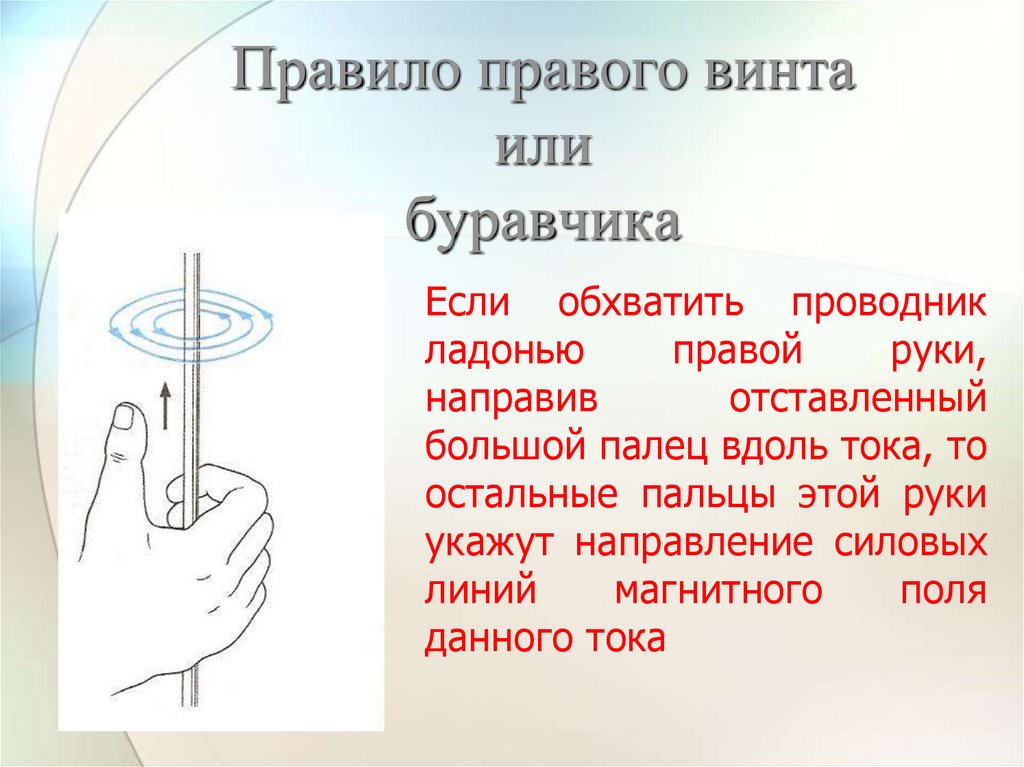 Правило правого винта
или
буравчика

Если обхватить проводник ладонью правой руки, направив отставленный большой палец вдоль тока, то остальные пальцы этой руки укажут направление силовых линий магнитного поля данного тока